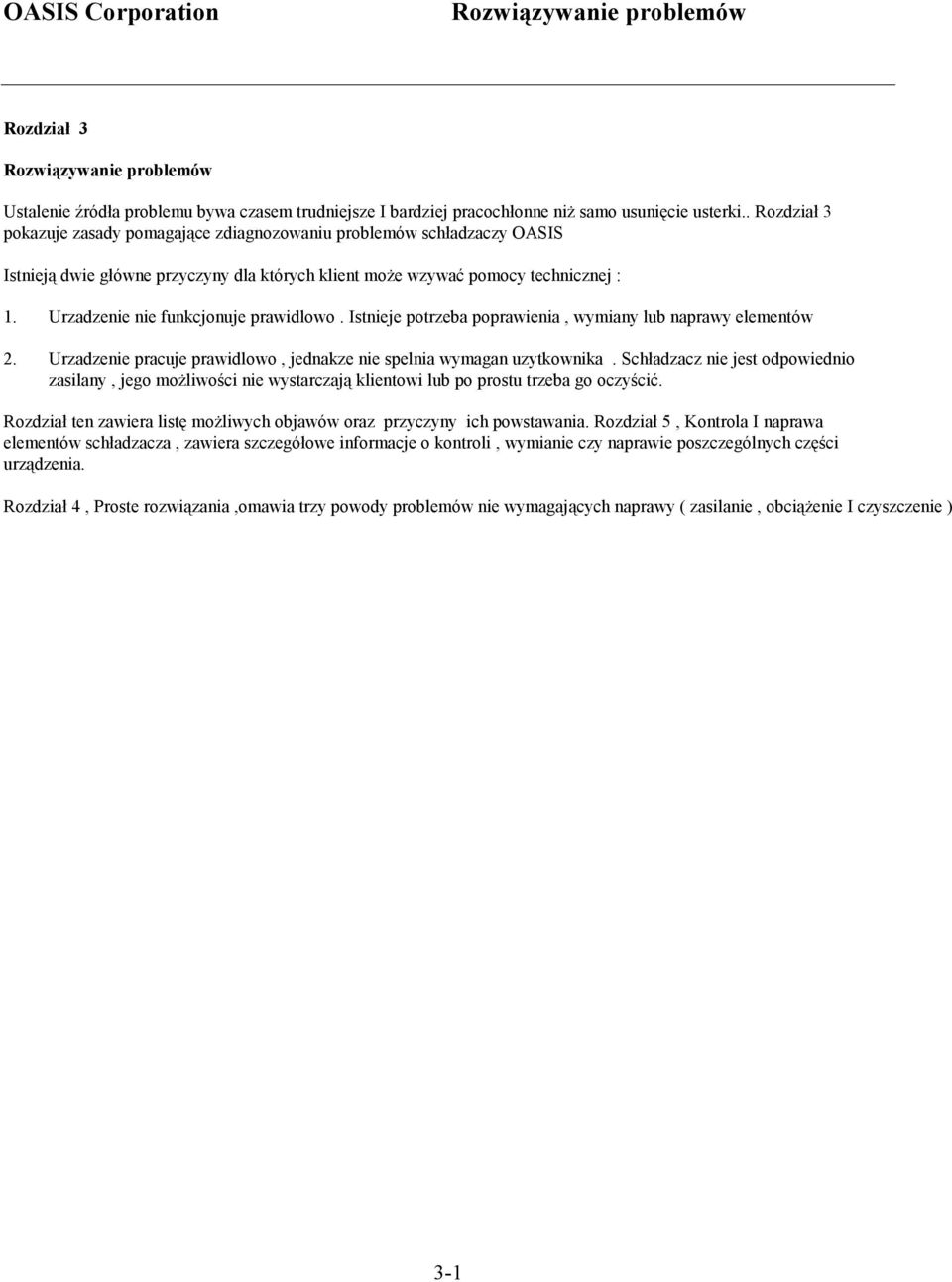 OASIS Corporation

Rozwiązywanie problemów

Rozdział 3

Rozwiązywanie problemów

Ustalenie źródła problemu bywa czasem trudniejsze I bardziej pracochłonne niż samo usunięcie usterki.. Rozdział 3 pokazuje zasady pomagające zdiagnozowaniu problemów schładzaczy OASIS

Istnieją dwie główne przyczyny dla których klient może wzywać pomocy technicznej :

1. Urzadzenie nie funkcjonuje prawidlowo . Istnieje potrzeba poprawienia , wymiany lub naprawy elementów

2. Urzadzenie pracuje prawidlowo , jednakze nie spelnia wymagan uzytkownika . Schładzacz nie jest odpowiednio zasilany , jego możliwości nie wystarczają klientowi lub po prostu trzeba go oczyścić.

Rozdział ten zawiera listę możliwych objawów oraz przyczyny ich powstawania. Rozdział 5 , Kontrola I naprawa elementów schładzacza , zawiera szczegółowe informacje o kontroli , wymianie czy naprawie poszczególnych części urządzenia.

Rozdział 4 , Proste rozwiązania ,omawia trzy powody problemów nie wymagających naprawy ( zasilanie , obciążenie I czyszczenie )

3-1